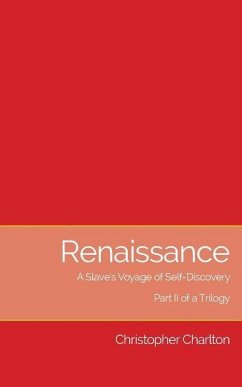 Renaissance

A Slave's Voyage of Self-Discovery

Part II of a Trilogy

Christopher Charlton